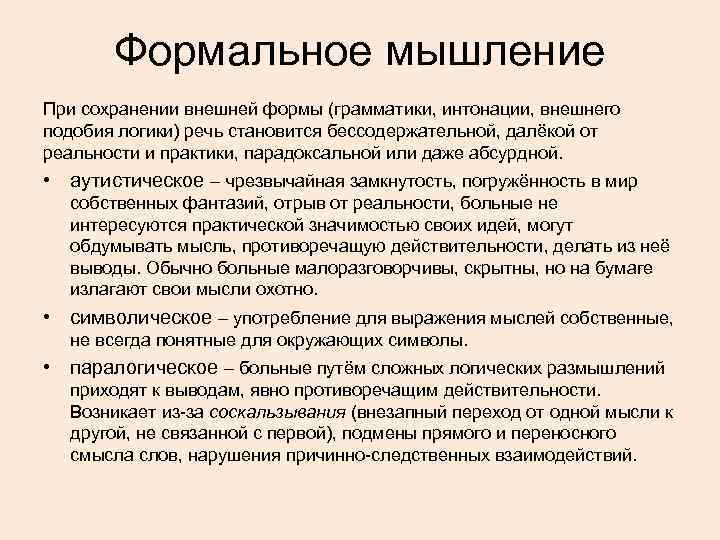 Формальное мышление

При сохранении внешней формы (грамматики, интонации, внешнего подобия логики) речь становится бессодержательной, далёкой от реальности и практики, парадоксальной или даже абсурдной.

• аутистическое – чрезвычайная замкнутость, погружённость в мир собственных фантазий, отрыв от реальности, больные не интересуются практической значимостью своих идей, могут обдумывать мысль, противоречащую действительности, делать из неё выводы. Обычно больные малоразговорчивы, скрытны, но на бумаге излагают свои мысли охотно.

• символическое – употребление для выражения мыслей собственные, не всегда понятные для окружающих символы.

• паралогическое – больные путём сложных логических размышлений приходят к выводам, явно противоречащим действительности. Возникает из-за соскальзывания (внезапный переход от одной мысли к другой, не связанной с первой), подмены прямого и переносного смысла слов, нарушения причинно-следственных взаимодействий.